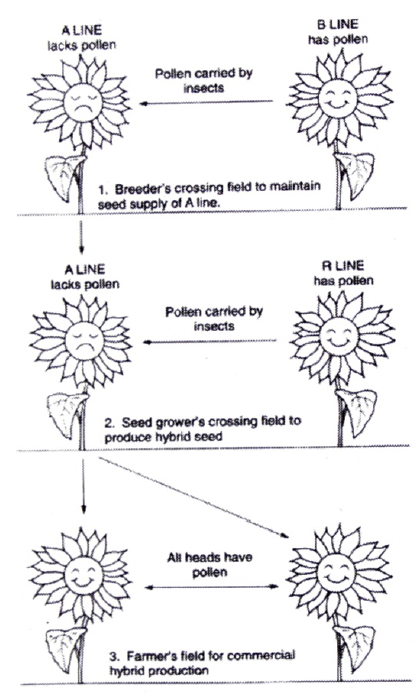 A LINE
lacks pollen

B LINE
has pollen

Pollen carried by insects

1. Breeder's crossing field to maintain seed supply of A line.

A LINE
lacks pollen

R LINE
has pollen

Pollen carried by insects

2. Seed grower's crossing field to produce hybrid seed

All heads have pollen

3. Farmer's field for commercial hybrid production